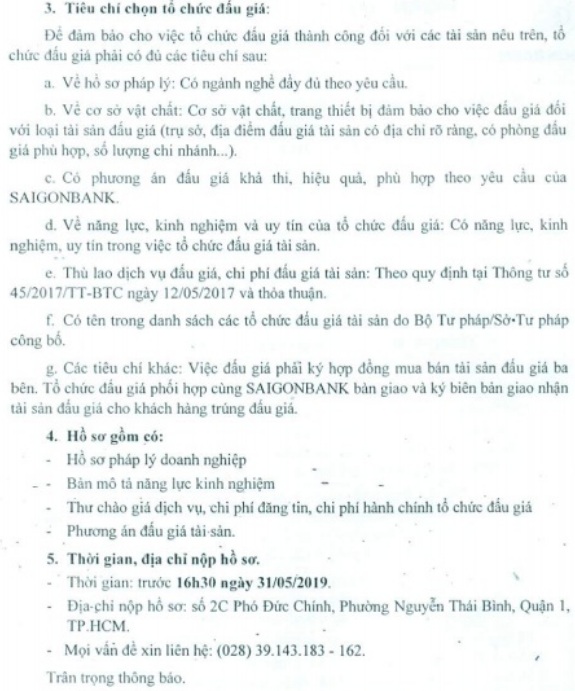 3. Tiêu chí chọn tổ chức đấu giá:

Để đảm bảo cho việc tổ chức đấu giá thành công đối với các tài sản nêu trên, tổ chức đấu giá phải có đủ các tiêu chí sau:

a. Về hồ sơ pháp lý: Có ngành nghề đầy đủ theo yêu cầu.

b. Về cơ sở vật chất: Cơ sở vật chất, trang thiết bị đảm bảo cho việc đấu giá đối với loại tài sản đấu giá (trụ sở, địa điểm đấu giá tài sản có địa chỉ rõ ràng, có phòng đấu giá phù hợp, số lượng chi nhánh...).

c. Có phương án đấu giá khả thi, hiệu quả, phù hợp theo yêu cầu của SAIGONBANK.

d. Về năng lực, kinh nghiệm và uy tín của tổ chức đấu giá: Có năng lực, kinh nghiệm, uy tín trong việc tổ chức đấu giá tài sản.

e. Thù lao dịch vụ đấu giá, chi phí đấu giá tài sản: Theo quy định tại Thông tư số 45/2017/TT-BTC ngày 12/05/2017 và thỏa thuận.

f. Có tên trong danh sách các tổ chức đấu giá tài sản do Bộ Tư pháp/Sở Tư pháp công bố.

g. Các tiêu chí khác: Việc đấu giá phải ký hợp đồng mua bán tài sản đấu giá ba bên. Tổ chức đấu giá phối hợp cùng SAIGONBANK bàn giao và ký biên bản giao nhận tài sản đấu giá cho khách hàng trúng đấu giá.

4. Hồ sơ gồm có:
- Hồ sơ pháp lý doanh nghiệp
- Bản mô tả năng lực kinh nghiệm
- Thư chào giá dịch vụ, chi phí đăng tin, chi phí hành chính tổ chức đấu giá
- Phương án đấu giá tài sản.

5. Thời gian, địa chỉ nộp hồ sơ.
- Thời gian: trước 16h30 ngày 31/05/2019.
- Địa chỉ nộp hồ sơ: số 2C Phó Đức Chính, Phường Nguyễn Thái Bình, Quận 1, TP.HCM.
- Mọi vấn đề xin liên hệ: (028) 39.143.183 - 162.

Trân trọng thông báo.